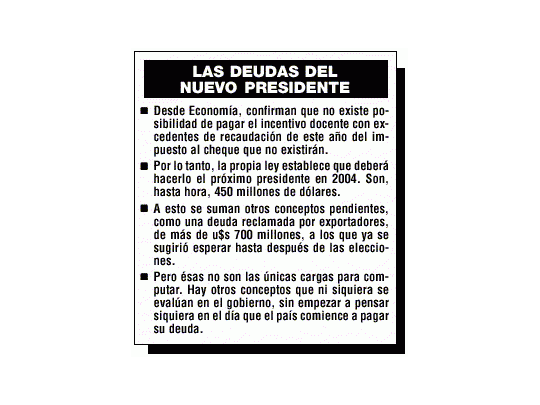 LAS DEUDAS DEL NUEVO PRESIDENTE

■ Desde Economía, confirman que no existe posibilidad de pagar el incentivo docente con excedentes de recaudación de este año del impuesto al cheque que no existirán.

■ Por lo tanto, la propia ley establece que deberá hacerlo el próximo presidente en 2004. Son, hasta hora, 450 millones de dólares.

■ A esto se suman otros conceptos pendientes, como una deuda reclamada por exportadores, de más de u$s 700 millones, a los que ya se sugirió esperar hasta después de las elecciones.

■ Pero ésas no son las únicas cargas para computar. Hay otros conceptos que ni siquiera se evalúan en el gobierno, sin empezar a pensar siquiera en el día que el país comience a pagar su deuda.